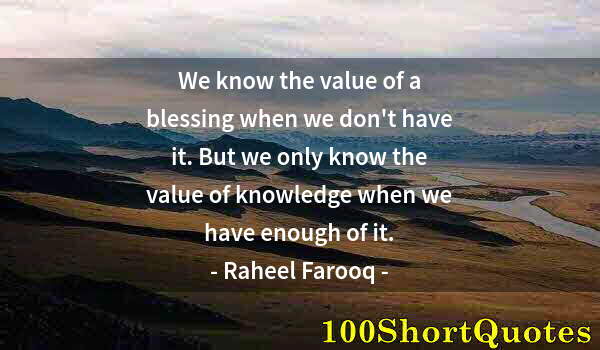 We know the value of a blessing when we don't have it. But we only know the value of knowledge when we have enough of it.
- Raheel Farooq -

100ShortQuotes